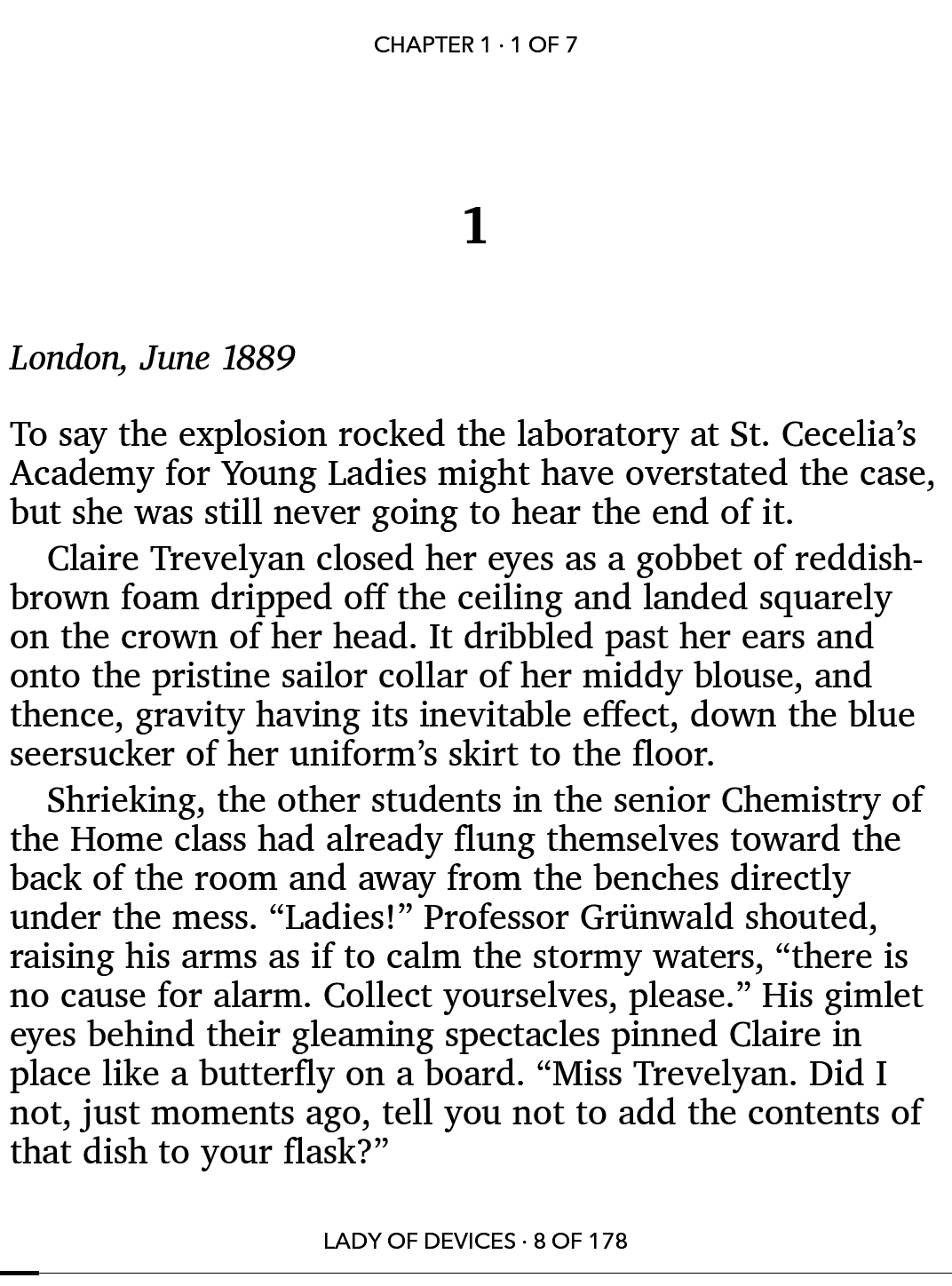 CHAPTER 1 · 1 OF 7

1

London, June 1889

To say the explosion rocked the laboratory at St. Cecelia's Academy for Young Ladies might have overstated the case, but she was still never going to hear the end of it.

Claire Trevelyan closed her eyes as a gobbet of reddish-brown foam dripped off the ceiling and landed squarely on the crown of her head. It dribbled past her ears and onto the pristine sailor collar of her middy blouse, and thence, gravity having its inevitable effect, down the blue seersucker of her uniform's skirt to the floor.

Shrieking, the other students in the senior Chemistry of the Home class had already flung themselves toward the back of the room and away from the benches directly under the mess. "Ladies!" Professor Grünwald shouted, raising his arms as if to calm the stormy waters, "there is no cause for alarm. Collect yourselves, please." His gimlet eyes behind their gleaming spectacles pinned Claire in place like a butterfly on a board. "Miss Trevelyan. Did I not, just moments ago, tell you not to add the contents of that dish to your flask?"

LADY OF DEVICES · 8 OF 178